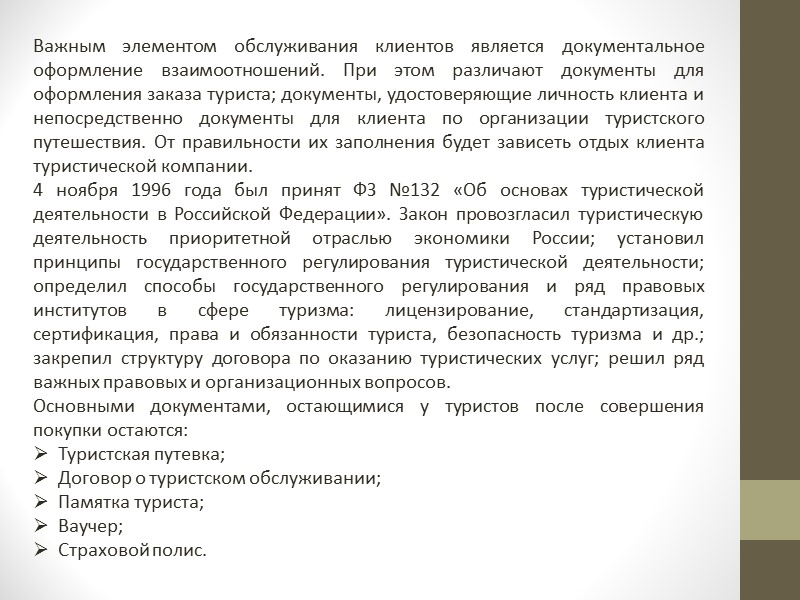 Важным элементом обслуживания клиентов является документальное оформление взаимоотношений. При этом различают документы для оформления заказа туриста; документы, удостоверяющие личность клиента и непосредственно документы для клиента по организации туристского путешествия. От правильности их заполнения будет зависеть отдых клиента туристической компании.
4 ноября 1996 года был принят ФЗ №132 «Об основах туристической деятельности в Российской Федерации». Закон провозгласил туристическую деятельность приоритетной отраслью экономики России; установил принципы государственного регулирования туристической деятельности; определил способы государственного регулирования и ряд правовых институтов в сфере туризма: лицензирование, стандартизация, сертификация, права и обязанности туриста, безопасность туризма и др.; закрепил структуру договора по оказанию туристических услуг; решил ряд важных правовых и организационных вопросов.
Основными документами, остающимися у туристов после совершения покупки остаются:
➢ Туристская путевка;
➢ Договор о туристском обслуживании;
➢ Памятка туриста;
➢ Ваучер;
➢ Страховой полис.